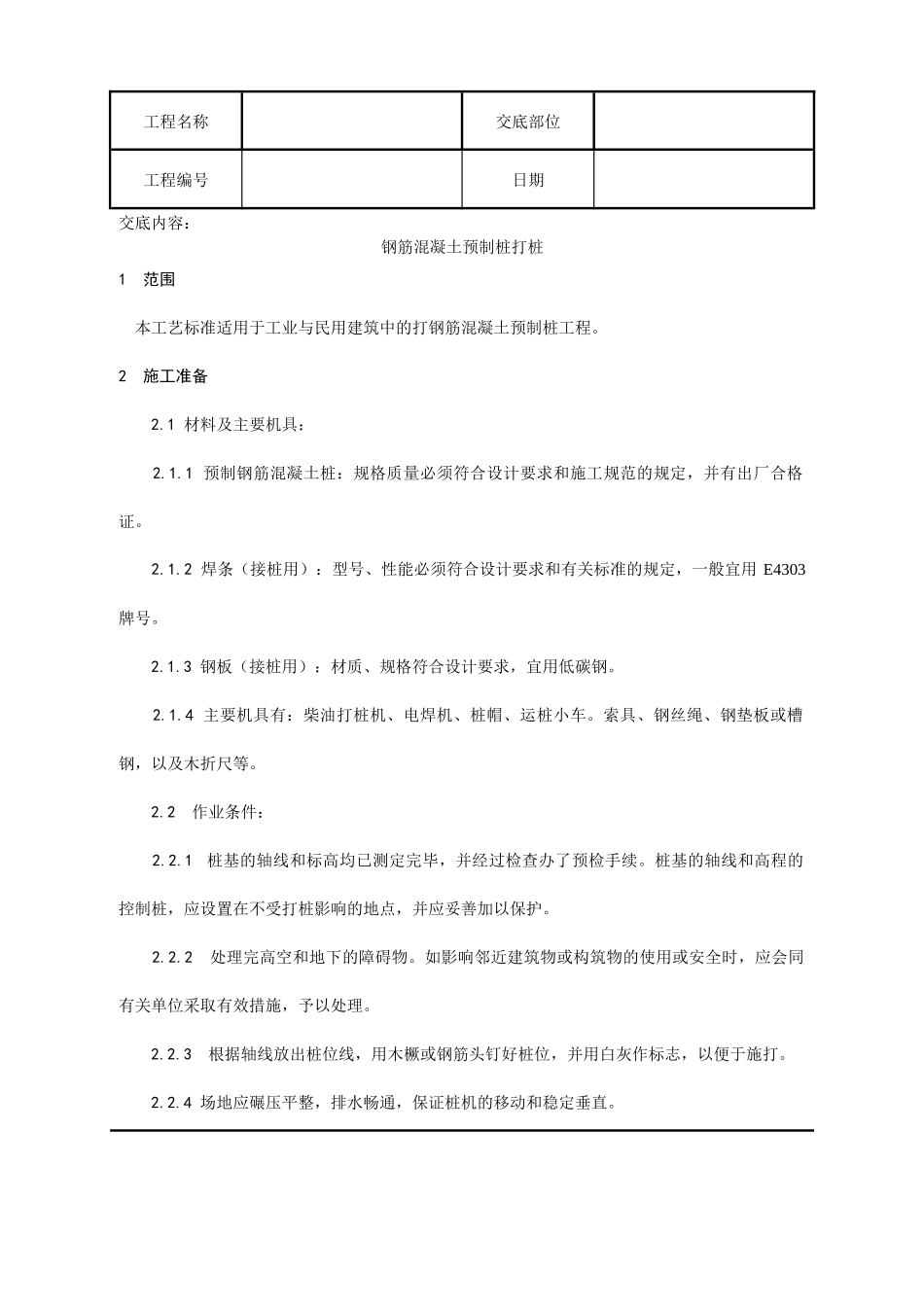 | 工程名称 |  | 交底部位 |  |
|---|---|---|---|
| 工程编号 |  | 日期 |  |

交底内容：

钢筋混凝土预制桩打桩

1 范围

本工艺标准适用于工业与民用建筑中的打钢筋混凝土预制桩工程。

2 施工准备

2.1 材料及主要机具：

2.1.1 预制钢筋混凝土桩：规格质量必须符合设计要求和施工规范的规定，并有出厂合格证。

2.1.2 焊条（接桩用）：型号、性能必须符合设计要求和有关标准的规定，一般宜用 E4303 牌号。

2.1.3 钢板（接桩用）：材质、规格符合设计要求，宜用低碳钢。

2.1.4 主要机具有：柴油打桩机、电焊机、桩帽、运桩小车。索具、钢丝绳、钢垫板或槽钢，以及木折尺等。

2.2 作业条件：

2.2.1 桩基的轴线和标高均已测定完毕，并经过检查办了预检手续。桩基的轴线和高程的控制桩，应设置在不受打桩影响的地点，并应妥善加以保护。

2.2.2 处理完高空和地下的障碍物。如影响邻近建筑物或构筑物的使用或安全时，应会同有关单位采取有效措施，予以处理。

2.2.3 根据轴线放出桩位线，用木橛或钢筋头钉好桩位，并用白灰作标志，以便于施打。

2.2.4 场地应碾压平整，排水畅通，保证桩机的移动和稳定垂直。